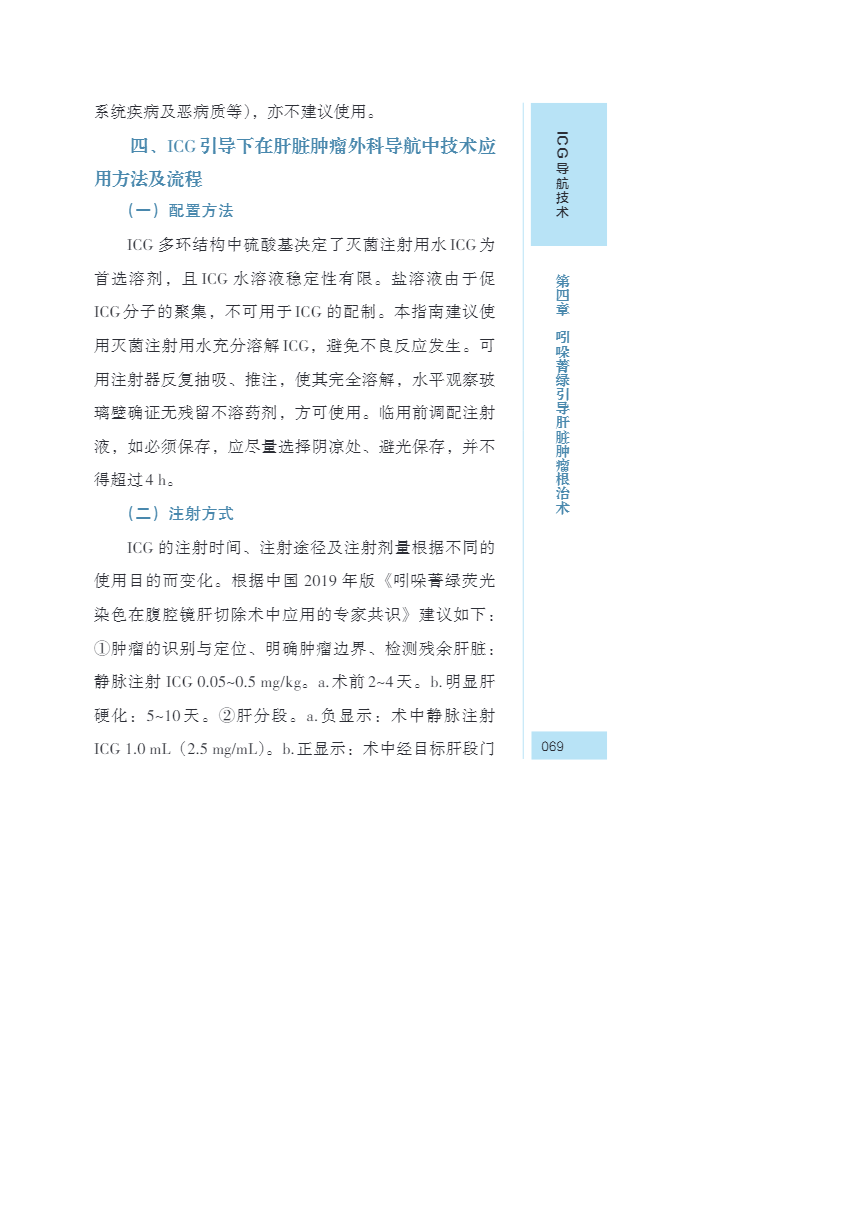 系统疾病及恶病质等），亦不建议使用。

四、ICG 引导下在肝脏肿瘤外科导航中技术应用方法及流程

（一）配置方法

ICG 多环结构中硫酸基决定了灭菌注射用水 ICG 为首选溶剂，且 ICG 水溶液稳定性有限。盐溶液由于促 ICG 分子的聚集，不可用于 ICG 的配制。本指南建议使用灭菌注射用水充分溶解 ICG，避免不良反应发生。可用注射器反复抽吸、推注，使其完全溶解，水平观察玻璃壁确证无残留不溶药剂，方可使用。临用前调配注射液，如必须保存，应尽量选择阴凉处、避光保存，并不得超过 4 h。

（二）注射方式

ICG 的注射时间、注射途径及注射剂量根据不同的使用目的而变化。根据中国 2019 年版《吲哚菁绿荧光染色在腹腔镜肝切除术中应用的专家共识》建议如下：①肿瘤的识别与定位、明确肿瘤边界、检测残余肝脏：静脉注射 ICG 0.05~0.5 mg/kg。a. 术前 2~4 天。b. 明显肝硬化：5~10 天。②肝分段。a. 负显示：术中静脉注射 ICG 1.0 mL（2.5 mg/mL）。b. 正显示：术中经目标肝段门

ICG 导航技术

第四章 吲哚菁绿引导肝脏肿瘤根治术

069